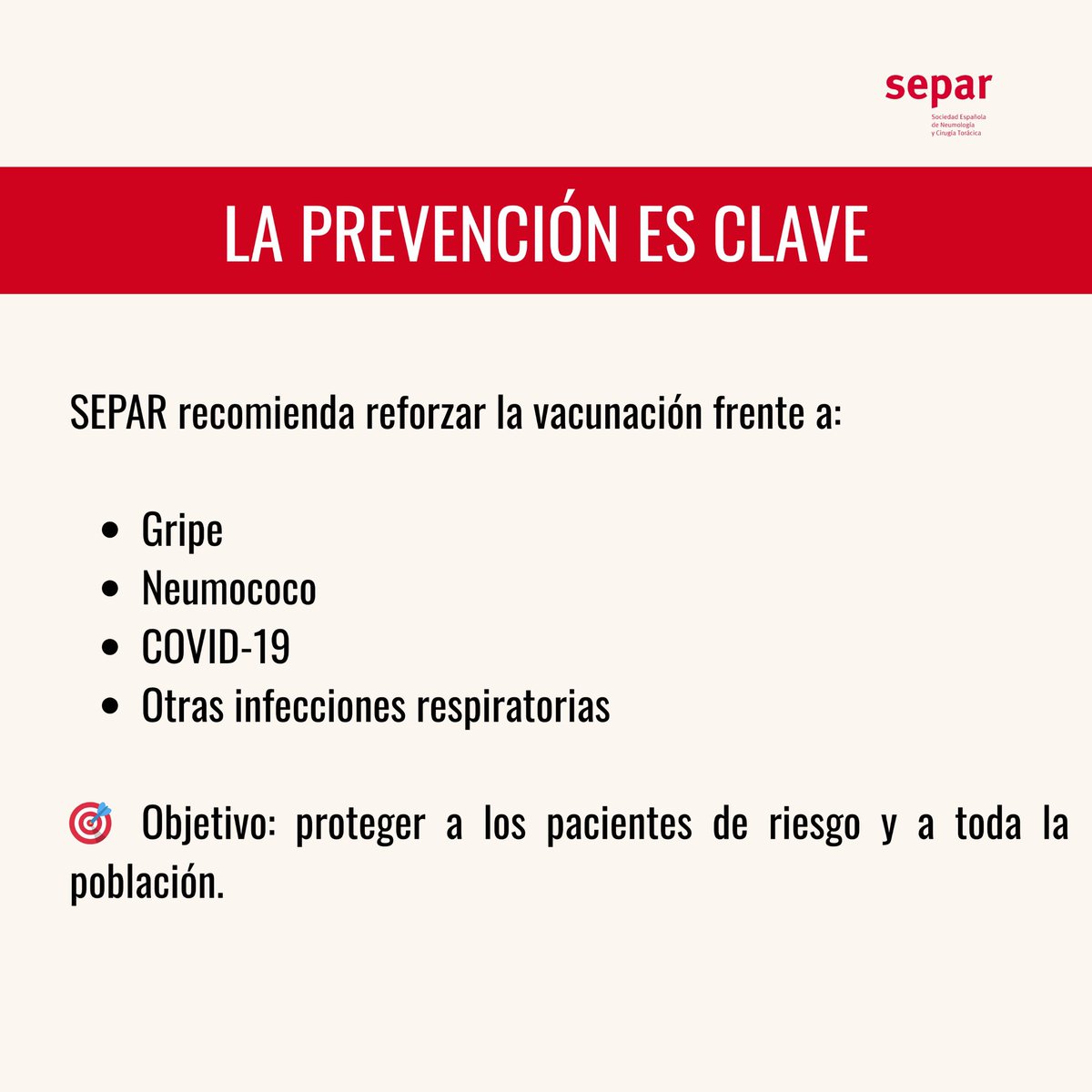 separ
Sociedad Española de Neumología y Cirugía Torácica

LA PREVENCIÓN ES CLAVE

SEPAR recomienda reforzar la vacunación frente a:

- Gripe
- Neumococo
- COVID-19
- Otras infecciones respiratorias

🎯 Objetivo: proteger a los pacientes de riesgo y a toda la población.